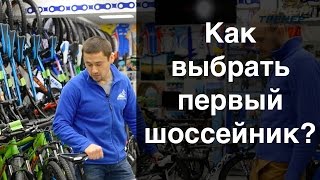 Как выбрать первый шоссейник?